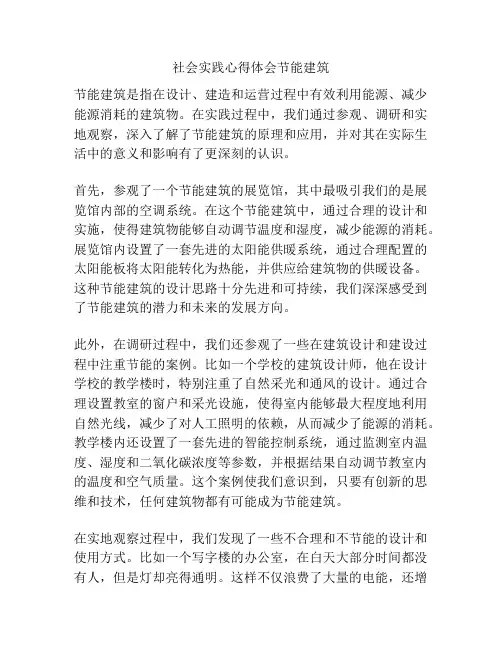 社会实践心得体会节能建筑

节能建筑是指在设计、建造和运营过程中有效利用能源、减少能源消耗的建筑物。在实践过程中，我们通过参观、调研和实地观察，深入了解了节能建筑的原理和应用，并对其在实际生活中的意义和影响有了更深刻的认识。

首先，参观了一个节能建筑的展览馆，其中最吸引我们的是展览馆内部的空调系统。在这个节能建筑中，通过合理的设计和实施，使得建筑物能够自动调节温度和湿度，减少能源的消耗。展览馆内设置了一套先进的太阳能供暖系统，通过合理配置的太阳能板将太阳能转化为热能，并供应给建筑物的供暖设备。这种节能建筑的设计思路十分先进和可持续，我们深深感受到了节能建筑的潜力和未来的发展方向。

此外，在调研过程中，我们还参观了一些在建筑设计和建设过程中注重节能的案例。比如一个学校的建筑设计师，他在设计学校的教学楼时，特别注重了自然采光和通风的设计。通过合理设置教室的窗户和采光设施，使得室内能够最大程度地利用自然光线，减少了对人工照明的依赖，从而减少了能源的消耗。教学楼内还设置了一套先进的智能控制系统，通过监测室内温度、湿度和二氧化碳浓度等参数，并根据结果自动调节教室内的温度和空气质量。这个案例使我们意识到，只要有创新的思维和技术，任何建筑物都有可能成为节能建筑。

在实地观察过程中，我们发现了一些不合理和不节能的设计和使用方式。比如一个写字楼的办公室，在白天大部分时间都没有人，但是灯却亮得通明。这样不仅浪费了大量的电能，还增